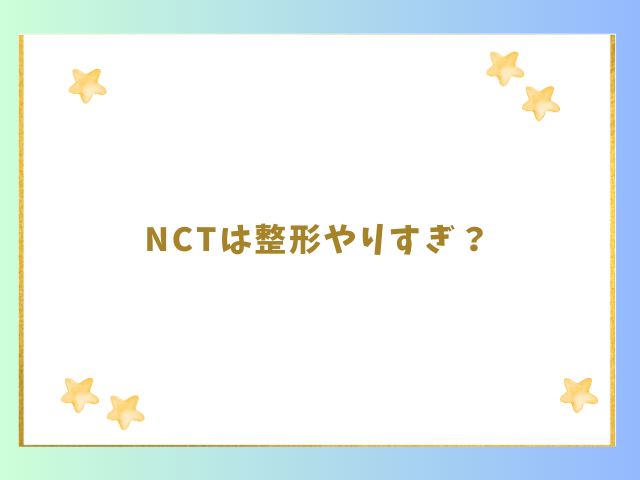 NCTは整形やりすぎ？